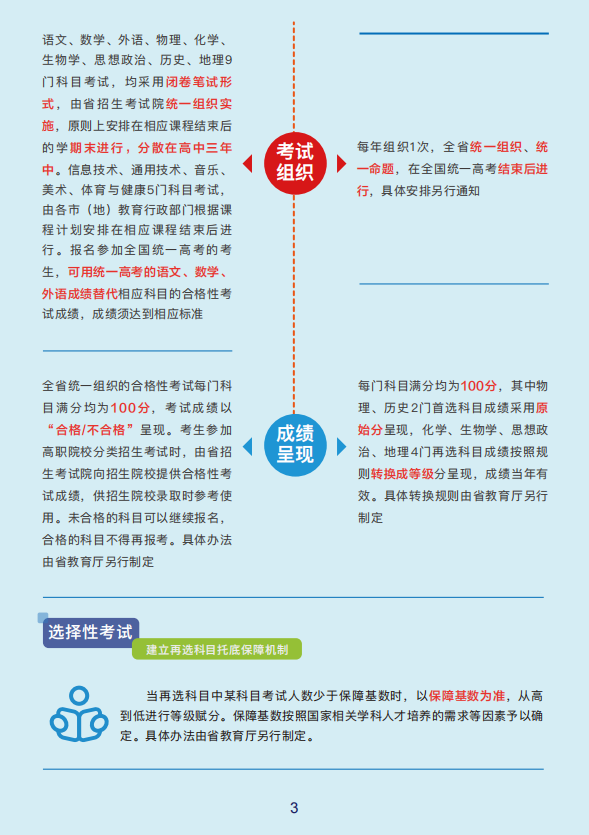 语文、数学、外语、物理、化学、生物学、思想政治、历史、地理9门科目考试，均采用闭卷笔试形式，由省招生考试院统一组织实施，原则上安排在相应课程结束后的学期末进行，分散在高中三年中。信息技术、通用技术、音乐、美术、体育与健康5门科目考试，由各市（地）教育行政部门根据课程计划安排在相应课程结束后进行。报名参加全国统一高考的考生，可用统一高考的语文、数学、外语成绩替代相应科目的合格性考试成绩，成绩须达到相应标准

考试组织

每年组织1次，全省统一组织、统一命题，在全国统一高考结束后进行，具体安排另行通知

全省统一组织的合格性考试每门科目满分均为100分，考试成绩以“合格/不合格”呈现。考生参加高职院校分类招生考试时，由省招生考试院向招生院校提供合格性考试成绩，供招生院校录取时参考使用。未合格的科目可以继续报名，合格的科目不得再报考。具体办法由省教育厅另行制定

成绩呈现

每门科目满分均为100分，其中物理、历史2门首选科目成绩采用原始分呈现，化学、生物学、思想政治、地理4门再选科目成绩按照规则转换成等级分呈现，成绩当年有效。具体转换规则由省教育厅另行制定

选择性考试

建立再选科目托底保障机制

当再选科目中某科目考试人数少于保障基数时，以保障基数为准，从高到低进行等级赋分。保障基数按照国家相关学科人才培养的需求等因素予以确定。具体办法由省教育厅另行制定。

3